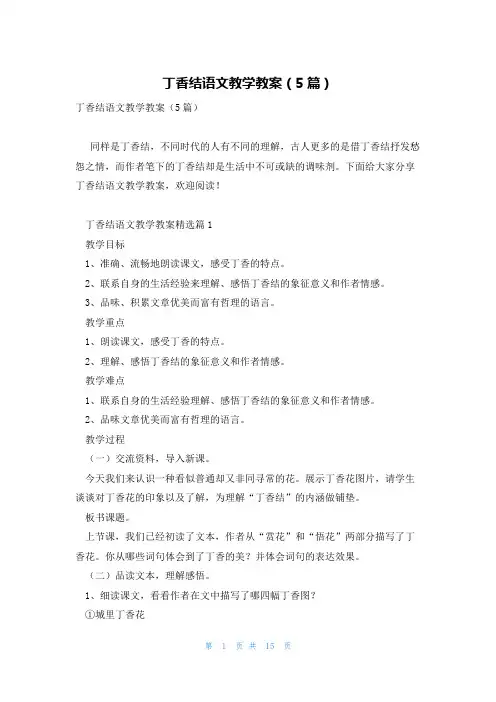 丁香结语文教学教案（5篇）

丁香结语文教学教案（5篇）

同样是丁香结，不同时代的人有不同的理解，古人更多的是借丁香结抒发愁怨之情，而作者笔下的丁香结却是生活中不可或缺的调味剂。下面给大家分享丁香结语文教学教案，欢迎阅读！

丁香结语文教学教案精选篇1

教学目标

1、准确、流畅地朗读课文，感受丁香的特点。

2、联系自身的生活经验来理解、感悟丁香结的象征意义和作者情感。

3、品味、积累文章优美而富有哲理的语言。

教学重点

1、朗读课文，感受丁香的特点。

2、理解、感悟丁香结的象征意义和作者情感。

教学难点

1、联系自身的生活经验理解、感悟丁香结的象征意义和作者情感。

2、品味文章优美而富有哲理的语言。

教学过程

（一）交流资料，导入新课。

今天我们来认识一种看似普通却又非同寻常的花。展示丁香花图片，请学生谈谈对丁香花的印象以及了解，为理解“丁香结”的内涵做铺垫。

板书课题。

上节课，我们已经初读了文本，作者从“赏花”和“悟花”两部分描写了丁香花。你从哪些词句体会到了丁香的美？并体会词句的表达效果。

（二）品读文本，理解感悟。

1、细读课文，看看作者在文中描写了哪四幅丁香图？

①城里丁香花

第 1 页 共 15 页